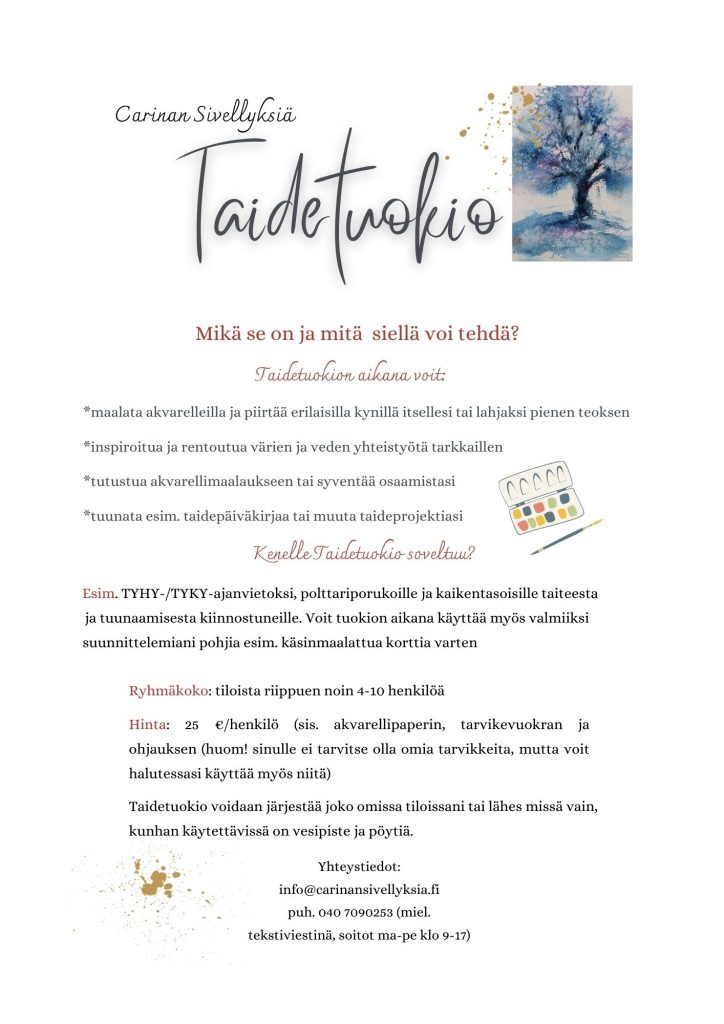 Carinan Sivellyksiä

Taidetuokio

Mikä se on ja mitä siellä voi tehdä?

Taidetuokion aikana voit:

*maalata akvarelleilla ja piirtää erilaisilla kynillä itsellesi tai lahjaksi pienen teoksen

*inspiroitua ja rentoutua värien ja veden yhteistyötä tarkkaillen

*tutustua akvarellimaalaukseen tai syventää osaamistasi

*tuunata esim. taidepäiväkirjaa tai muuta taideprojektiasi

Kenelle Taidetuokio soveltuu?

Esim. TYHY-/TYKY-ajanvietoksi, polttariporukoille ja kaikentasoisille taiteesta ja tuunaamisesta kiinnostuneille. Voit tuokion aikana käyttää myös valmiiksi suunnittelemiani pohjia esim. käsinmaalattua korttia varten

Ryhmäkoko: tiloista riippuen noin 4-10 henkilöä

Hinta: 25 €/henkilö (sis. akvarellipaperin, tarvikevuokran ja ohjauksen (huom! sinulle ei tarvitse olla omia tarvikkeita, mutta voit halutessasi käyttää myös niitä)

Taidetuokio voidaan järjestää joko omissa tiloissani tai lähes missä vain, kunhan käytettävissä on vesipiste ja pöytiä.

Yhteystiedot:
info@carinansivellyksia.fi
puh. 040 7090253 (miel. tekstiviestinä, soitot ma-pe klo 9-17)